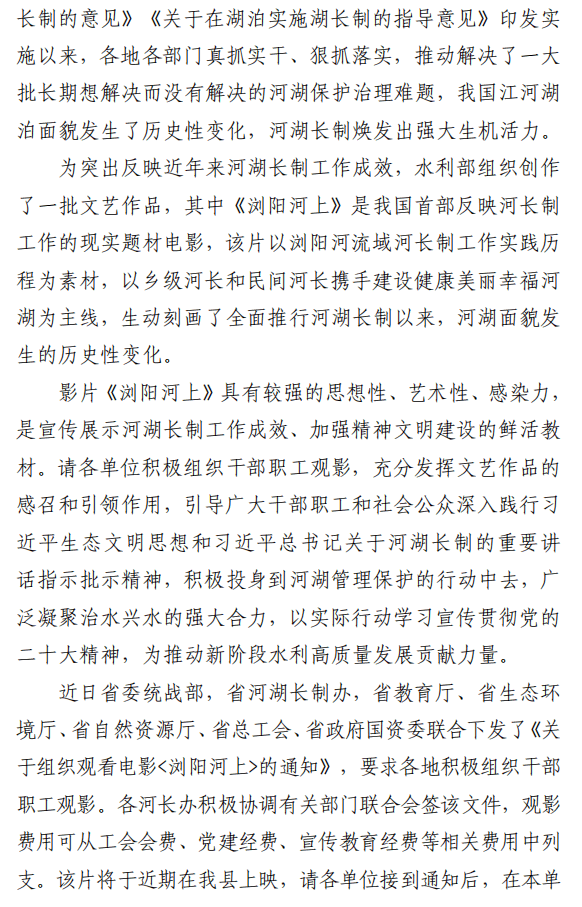 长制的意见》《关于在湖泊实施湖长制的指导意见》印发实施以来，各地各部门真抓实干、狠抓落实，推动解决了一大批长期想解决而没有解决的河湖保护治理难题，我国江河湖泊面貌发生了历史性变化，河湖长制焕发出强大生机活力。

为突出反映近年来河湖长制工作成效，水利部组织创作了一批文艺作品，其中《浏阳河上》是我国首部反映河长制工作的现实题材电影，该片以浏阳河流域河长制工作实践历程为素材，以乡级河长和民间河长携手建设健康美丽幸福河湖为主线，生动刻画了全面推行河湖长制以来，河湖面貌发生的历史性变化。

影片《浏阳河上》具有较强的思想性、艺术性、感染力，是宣传展示河湖长制工作成效、加强精神文明建设的鲜活教材。请各单位积极组织干部职工观影，充分发挥文艺作品的感召和引领作用，引导广大干部职工和社会公众深入践行习近平生态文明思想和习近平总书记关于河湖长制的重要讲话指示批示精神，积极投身到河湖管理保护的行动中去，广泛凝聚治水兴水的强大合力，以实际行动学习宣传贯彻党的二十大精神，为推动新阶段水利高质量发展贡献力量。

近日省委统战部，省河湖长制办，省教育厅、省生态环境厅、省自然资源厅、省总工会、省政府国资委联合下发了《关于组织观看电影<浏阳河上>的通知》，要求各地积极组织干部职工观影。各河长办积极协调有关部门联合会签该文件，观影费用可从工会会费、党建经费、宣传教育经费等相关费用中列支。该片将于近期在我县上映，请各单位接到通知后，在本单